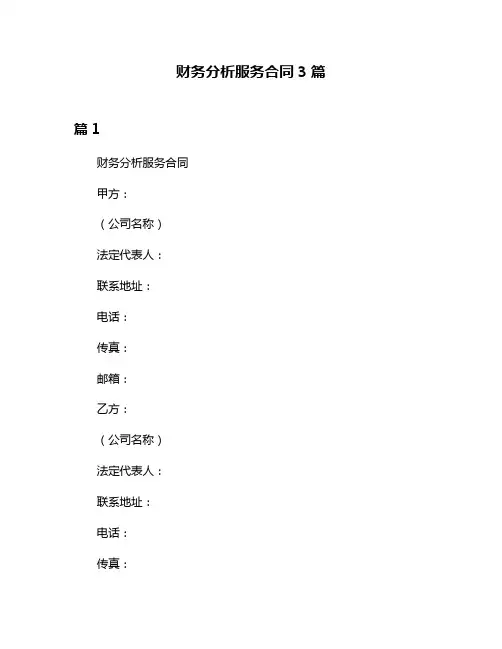 财务分析服务合同 3 篇

篇 1

财务分析服务合同

甲方：

（公司名称）

法定代表人：

联系地址：

电话：

传真：

邮箱：

乙方：

（公司名称）

法定代表人：

联系地址：

电话：

传真：